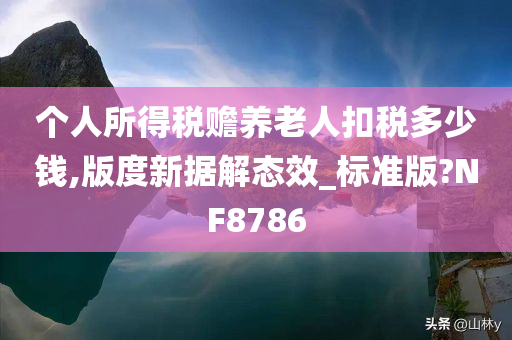 个人所得税赡养老人扣税多少钱,版度新据解态效_标准版?NF8786

头条 @山林y